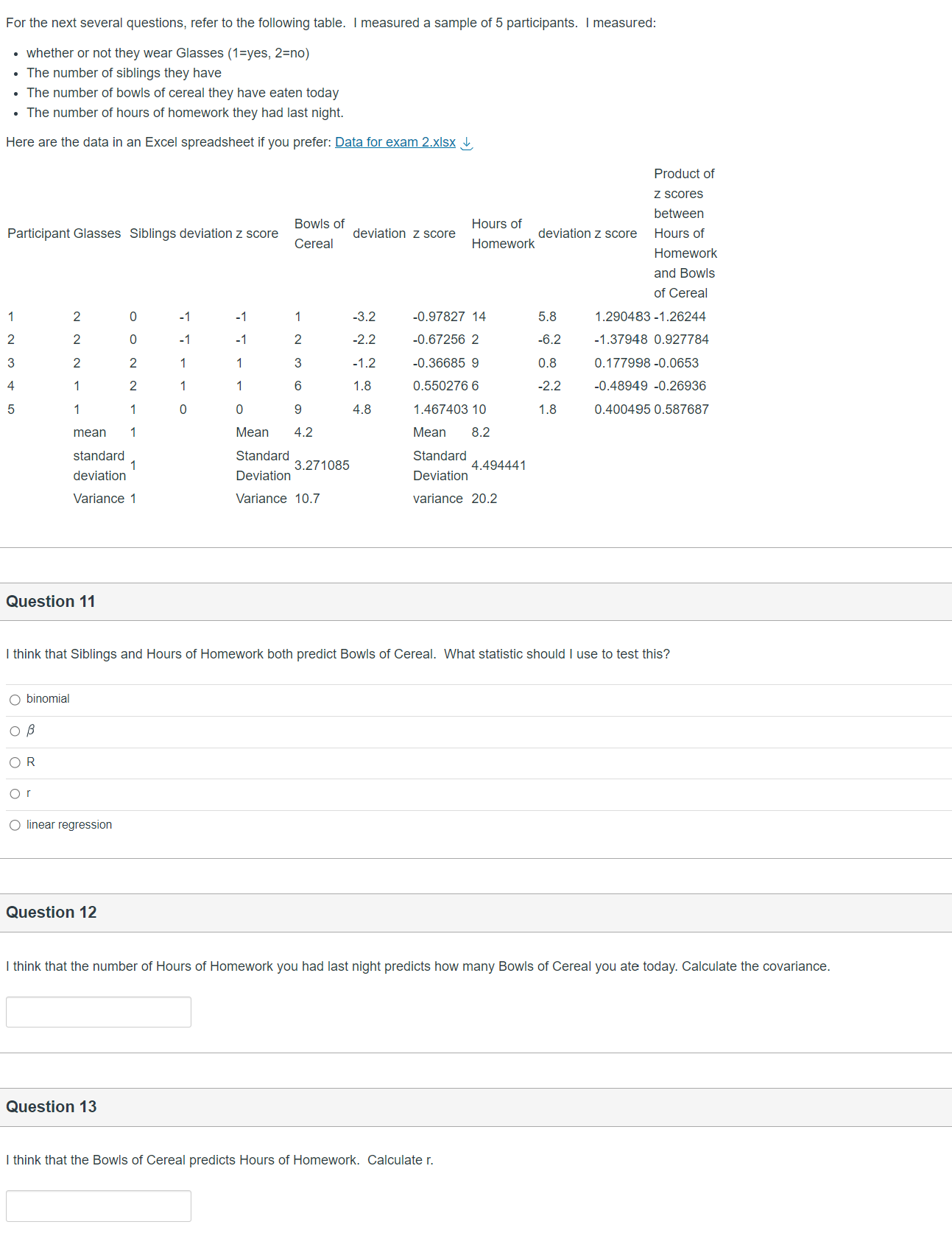 For the next several questions, refer to the following table. I measured a sample of 5 participants. I measured:

- whether or not they wear Glasses (1=yes, 2=no)
- The number of siblings they have
- The number of bowls of cereal they have eaten today
- The number of hours of homework they had last night.

Here are the data in an Excel spreadsheet if you prefer: Data for exam 2.xlsx

| Participant | Glasses | Siblings | deviation | z score | Bowls of Cereal | deviation | z score | Hours of Homework | deviation | z score | Product of z scores between Hours of Homework and Bowls of Cereal |
|---|---|---|---|---|---|---|---|---|---|---|---|
| 1 | 2 | 0 | -1 | -1 | 1 | -3.2 | -0.97827 | 14 | 5.8 | 1.290483 | -1.26244 |
| 2 | 2 | 0 | -1 | -1 | 2 | -2.2 | -0.67256 | 2 | -6.2 | -1.37948 | 0.927784 |
| 3 | 2 | 2 | 1 | 1 | 3 | -1.2 | -0.36685 | 9 | 0.8 | 0.177998 | -0.0653 |
| 4 | 1 | 2 | 1 | 1 | 6 | 1.8 | 0.550276 | 6 | -2.2 | -0.48949 | -0.26936 |
| 5 | 1 | 1 | 0 | 0 | 9 | 4.8 | 1.467403 | 10 | 1.8 | 0.400495 | 0.587687 |
| | mean | 1 | | Mean | 4.2 | | Mean | 8.2 | | | |
| | standard deviation | 1 | | Standard Deviation | 3.271085 | | Standard Deviation | 4.494441 | | | |
| | Variance | 1 | | Variance | 10.7 | | variance | 20.2 | | | |

Question 11

I think that Siblings and Hours of Homework both predict Bowls of Cereal. What statistic should I use to test this?

binomial

$\beta$

R

r

linear regression

Question 12

I think that the number of Hours of Homework you had last night predicts how many Bowls of Cereal you ate today. Calculate the covariance.

Question 13

I think that the Bowls of Cereal predicts Hours of Homework. Calculate r.